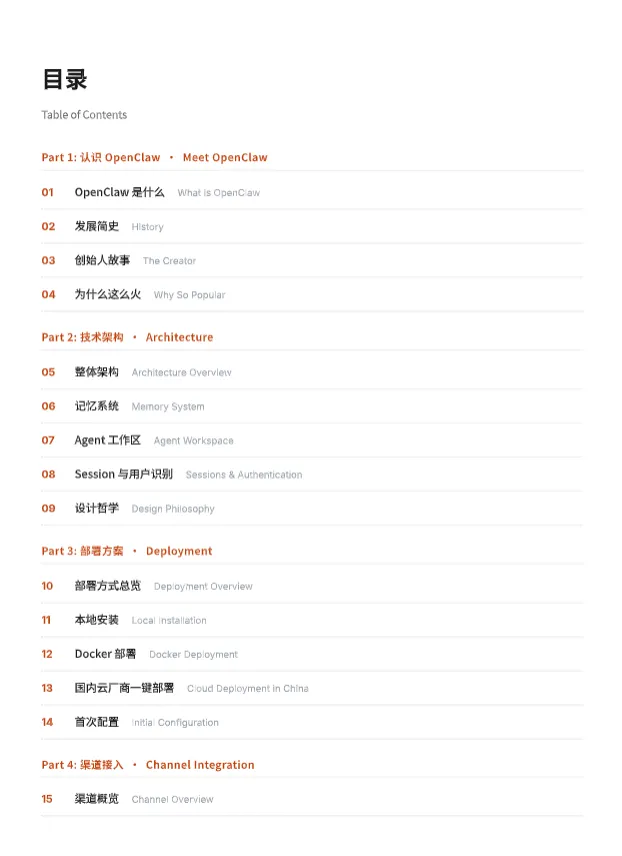 目录

Table of Contents

Part 1: 认识 OpenClaw · Meet OpenClaw

01 OpenClaw 是什么 What is OpenClaw

02 发展简史 History

03 创始人故事 The Creator

04 为什么这么火 Why So Popular

Part 2: 技术架构 · Architecture

05 整体架构 Architecture Overview

06 记忆系统 Memory System

07 Agent 工作区 Agent Workspace

08 Session 与用户识别 Sessions & Authentication

09 设计哲学 Design Philosophy

Part 3: 部署方案 · Deployment

10 部署方式总览 Deployment Overview

11 本地安装 Local Installation

12 Docker 部署 Docker Deployment

13 国内云厂商一键部署 Cloud Deployment in China

14 首次配置 Initial Configuration

Part 4: 渠道接入 · Channel Integration

15 渠道概览 Channel Overview